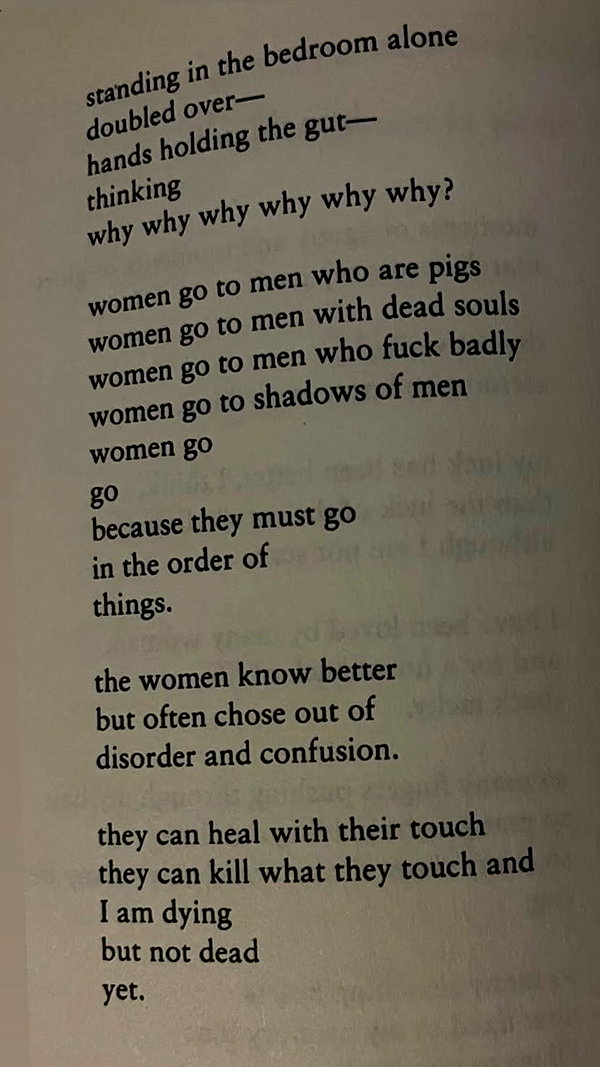 standing in the bedroom alone
doubled over—
hands holding the gut—
thinking
why why why why why why?

women go to men who are pigs
women go to men with dead souls
women go to men who fuck badly
women go to shadows of men
women go
go
because they must go
in the order of
things.

the women know better
but often chose out of
disorder and confusion.

they can heal with their touch
they can kill what they touch and
I am dying
but not dead
yet.